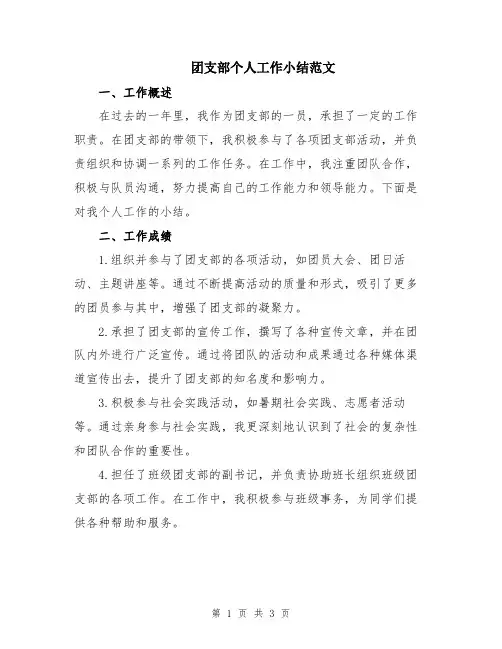 团支部个人工作小结范文

一、工作概述

在过去的一年里，我作为团支部的一员，承担了一定的工作职责。在团支部的带领下，我积极参与了各项团支部活动，并负责组织和协调一系列的工作任务。在工作中，我注重团队合作，积极与队员沟通，努力提高自己的工作能力和领导能力。下面是对我个人工作的小结。

二、工作成绩

1.组织并参与了团支部的各项活动，如团员大会、团日活动、主题讲座等。通过不断提高活动的质量和形式，吸引了更多的团员参与其中，增强了团支部的凝聚力。

2.承担了团支部的宣传工作，撰写了各种宣传文章，并在团队内外进行广泛宣传。通过将团队的活动和成果通过各种媒体渠道宣传出去，提升了团支部的知名度和影响力。

3.积极参与社会实践活动，如暑期社会实践、志愿者活动等。通过亲身参与社会实践，我更深刻地认识到了社会的复杂性和团队合作的重要性。

4.担任了班级团支部的副书记，并负责协助班长组织班级团支部的各项工作。在工作中，我积极参与班级事务，为同学们提供各种帮助和服务。

第 1 页 共 3 页